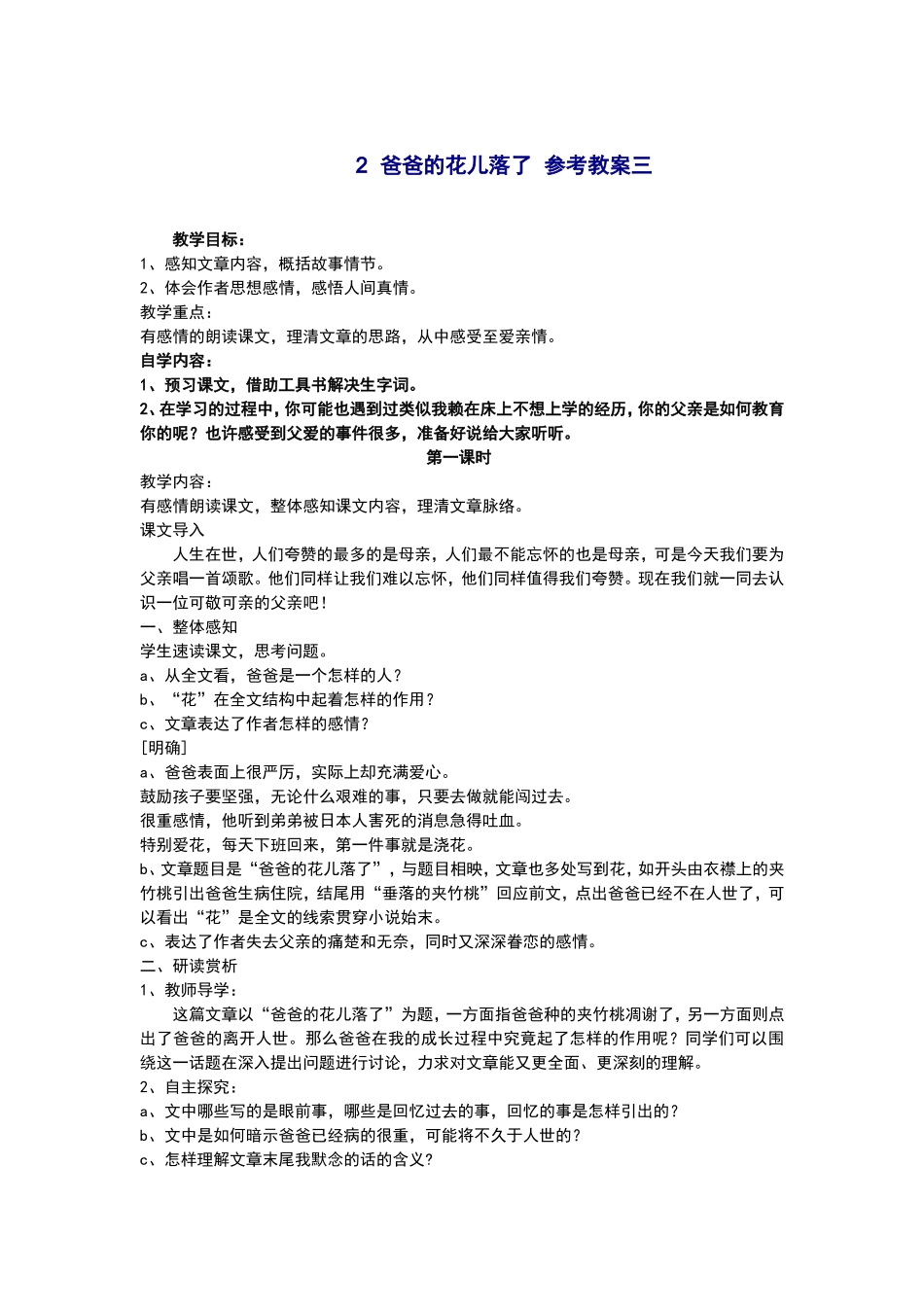 2 爸爸的花儿落了 参考教案三

教学目标：
1、感知文章内容，概括故事情节。
2、体会作者思想感情，感悟人间真情。
教学重点：
有感情的朗读课文，理清文章的思路，从中感受至爱亲情。
自学内容：
1、预习课文，借助工具书解决生字词。
2、在学习的过程中，你可能也遇到过类似我赖在床上不想上学的经历，你的父亲是如何教育你的呢？也许感受到父爱的事件很多，准备好说给大家听听。
第一课时
教学内容：
有感情朗读课文，整体感知课文内容，理清文章脉络。
课文导入
人生在世，人们夸赞的最多的是母亲，人们最不能忘怀的也是母亲，可是今天我们要为父亲唱一首颂歌。他们同样让我们难以忘怀，他们同样值得我们夸赞。现在我们就一同去认识一位可敬可亲的父亲吧！
一、整体感知
学生速读课文，思考问题。
a、从全文看，爸爸是一个怎样的人？
b、“花”在全文结构中起着怎样的作用？
c、文章表达了作者怎样的感情？
[明确]
a、爸爸表面上很严厉，实际上却充满爱心。
鼓励孩子要坚强，无论什么艰难的事，只要去做就能闯过去。
很重感情，他听到弟弟被日本人害死的消息急得吐血。
特别爱花，每天下班回来，第一件事就是浇花。
b、文章题目是“爸爸的花儿落了”，与题目相映，文章也多处写到花，如开头由衣襟上的夹竹桃引出爸爸生病住院，结尾用“垂落的夹竹桃”回应前文，点出爸爸已经不在人世了，可以看出“花”是全文的线索贯穿小说始末。
c、表达了作者失去父亲的痛楚和无奈，同时又深深眷恋的感情。
二、研读赏析
1、教师导学：
这篇文章以“爸爸的花儿落了”为题，一方面指爸爸种的夹竹桃凋谢了，另一方面则点出了爸爸的离开人世。那么爸爸在我的成长过程中究竟起了怎样的作用呢？同学们可以围绕这一话题在深入提出问题进行讨论，力求对文章能又更全面、更深刻的理解。
2、自主探究：
a、文中哪些写的是眼前事，哪些是回忆过去的事，回忆的事是怎样引出的？
b、文中是如何暗示爸爸已经病的很重，可能将不久于人世的？
c、怎样理解文章末尾我默念的话的含义?